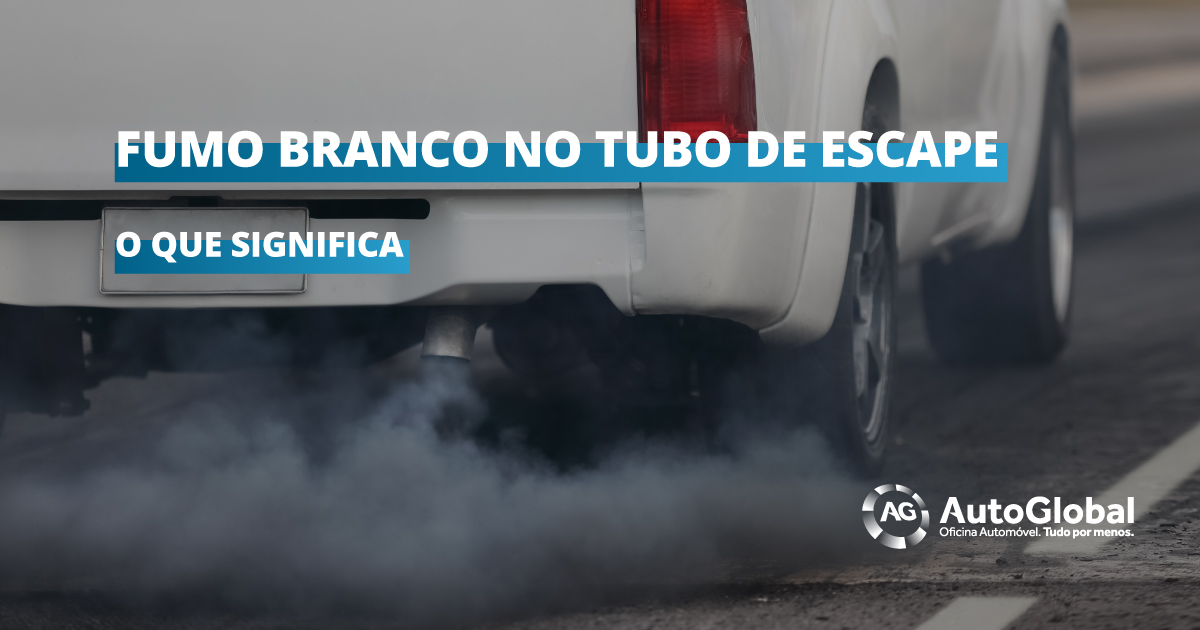 FUMO BRANCO NO TUBO DE ESCAPE

O QUE SIGNIFICA

AG AutoGlobal
Oficina Automóvel. Tudo por menos.